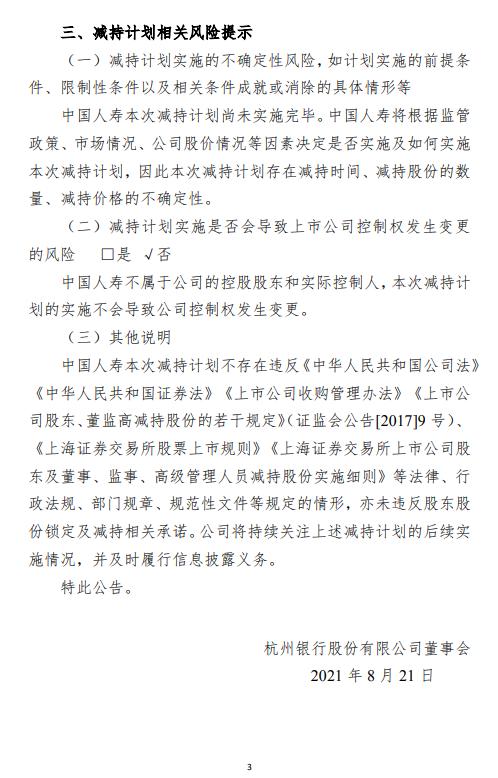 三、减持计划相关风险提示

（一）减持计划实施的不确定性风险，如计划实施的前提条件、限制性条件以及相关条件成就或消除的具体情形等

中国人寿本次减持计划尚未实施完毕。中国人寿将根据监管政策、市场情况、公司股价情况等因素决定是否实施及如何实施本次减持计划，因此本次减持计划存在减持时间、减持股份的数量、减持价格的不确定性。

（二）减持计划实施是否会导致上市公司控制权发生变更的风险 □是 √否

中国人寿不属于公司的控股股东和实际控制人，本次减持计划的实施不会导致公司控制权发生变更。

（三）其他说明

中国人寿本次减持计划不存在违反《中华人民共和国公司法》《中华人民共和国证券法》《上市公司收购管理办法》《上市公司股东、董监高减持股份的若干规定》（证监会公告[2017]9 号）、《上海证券交易所股票上市规则》《上海证券交易所上市公司股东及董事、监事、高级管理人员减持股份实施细则》等法律、行政法规、部门规章、规范性文件等规定的情形，亦未违反股东股份锁定及减持相关承诺。公司将持续关注上述减持计划的后续实施情况，并及时履行信息披露义务。

特此公告。

杭州银行股份有限公司董事会

2021 年 8 月 21 日

3